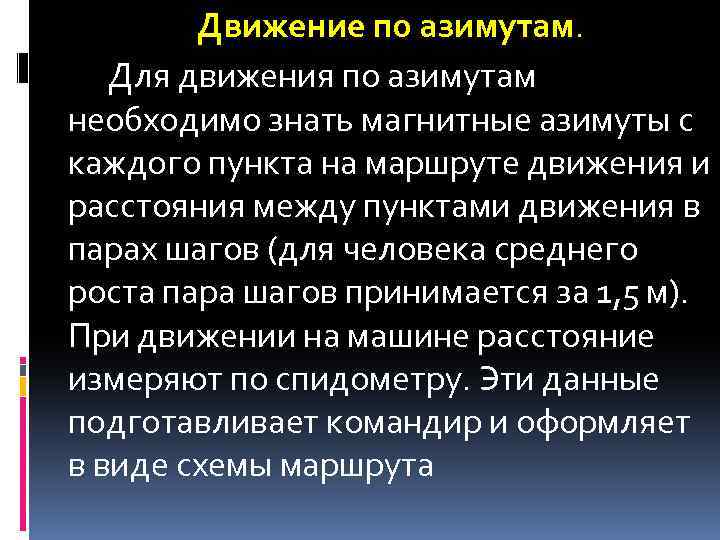 Движение по азимутам.

Для движения по азимутам необходимо знать магнитные азимуты с каждого пункта на маршруте движения и расстояния между пунктами движения в парах шагов (для человека среднего роста пара шагов принимается за 1,5 м). При движении на машине расстояние измеряют по спидометру. Эти данные подготавливает командир и оформляет в виде схемы маршрута